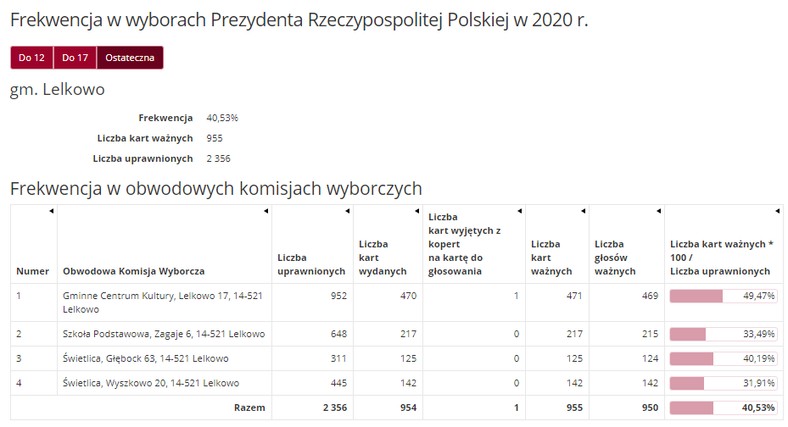 Frekwencja w wyborach Prezydenta Rzeczypospolitej Polskiej w 2020 r.

Do 12 Do 17 Ostateczna

gm. Lelkowo

Frekwencja 40,53%
Liczba kart ważnych 955
Liczba uprawnionych 2 356

Frekwencja w obwodowych komisjach wyborczych

| Numer | Obwodowa Komisja Wyborcza | Liczba uprawnionych | Liczba kart wydanych | Liczba kart wyjętych z kopert na kartę do głosowania | Liczba kart ważnych | Liczba głosów ważnych | Liczba kart ważnych * 100 / Liczba uprawnionych |
|---|---|---|---|---|---|---|---|
| 1 | Gminne Centrum Kultury, Lelkowo 17, 14-521 Lelkowo | 952 | 470 | 1 | 471 | 469 | 49,47% |
| 2 | Szkoła Podstawowa, Zagaje 6, 14-521 Lelkowo | 648 | 217 | 0 | 217 | 215 | 33,49% |
| 3 | Świetlica, Głębock 63, 14-521 Lelkowo | 311 | 125 | 0 | 125 | 124 | 40,19% |
| 4 | Świetlica, Wyszkowo 20, 14-521 Lelkowo | 445 | 142 | 0 | 142 | 142 | 31,91% |
| | Razem | 2 356 | 954 | 1 | 955 | 950 | 40,53% |